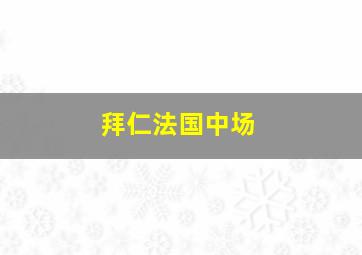 拜仁法国中场